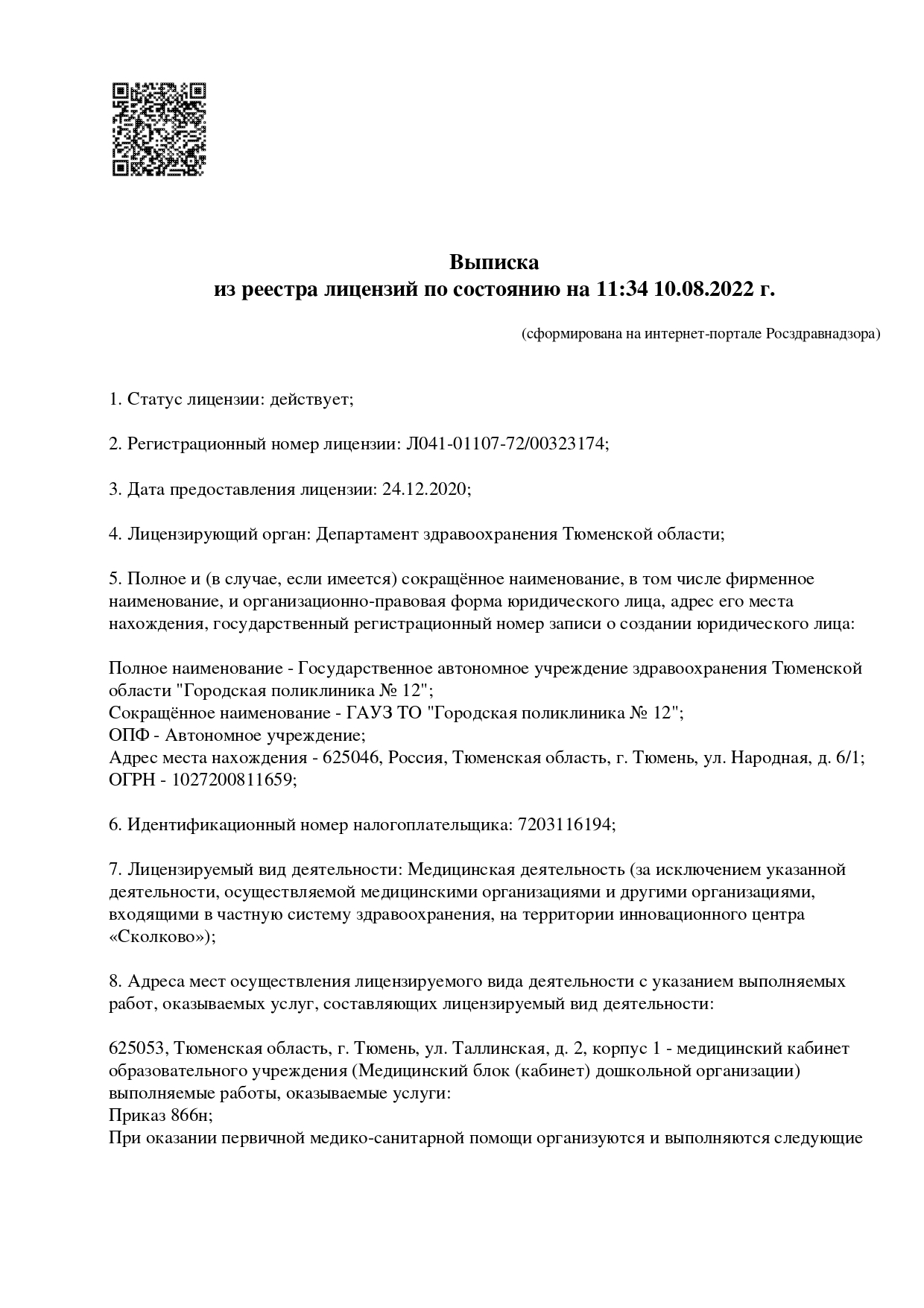 Выписка
из реестра лицензий по состоянию на 11:34 10.08.2022 г.

(сформирована на интернет-портале Росздравнадзора)

1. Статус лицензии: действует;

2. Регистрационный номер лицензии: Л041-01107-72/00323174;

3. Дата предоставления лицензии: 24.12.2020;

4. Лицензирующий орган: Департамент здравоохранения Тюменской области;

5. Полное и (в случае, если имеется) сокращённое наименование, в том числе фирменное наименование, и организационно-правовая форма юридического лица, адрес его места нахождения, государственный регистрационный номер записи о создании юридического лица:

Полное наименование - Государственное автономное учреждение здравоохранения Тюменской области "Городская поликлиника № 12";
Сокращённое наименование - ГАУЗ ТО "Городская поликлиника № 12";
ОПФ - Автономное учреждение;
Адрес места нахождения - 625046, Россия, Тюменская область, г. Тюмень, ул. Народная, д. 6/1;
ОГРН - 1027200811659;

6. Идентификационный номер налогоплательщика: 7203116194;

7. Лицензируемый вид деятельности: Медицинская деятельность (за исключением указанной деятельности, осуществляемой медицинскими организациями и другими организациями, входящими в частную систему здравоохранения, на территории инновационного центра «Сколково»);

8. Адреса мест осуществления лицензируемого вида деятельности с указанием выполняемых работ, оказываемых услуг, составляющих лицензируемый вид деятельности:

625053, Тюменская область, г. Тюмень, ул. Таллинская, д. 2, корпус 1 - медицинский кабинет образовательного учреждения (Медицинский блок (кабинет) дошкольной организации) выполняемые работы, оказываемые услуги:
Приказ 866н;
При оказании первичной медико-санитарной помощи организуются и выполняются следующие